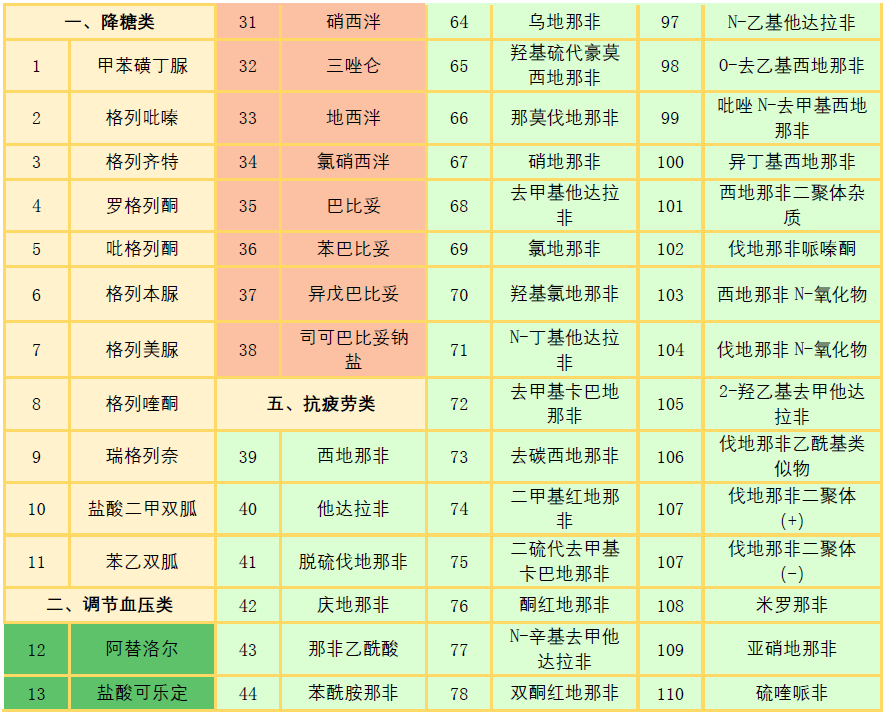 | 一、降糖类 |  | 31 | 硝西泮 | 64 | 乌地那非 | 97 | N-乙基他达拉非 |
|---|---|---|---|---|---|---|---|
| 1 | 甲苯磺丁脲 | 32 | 三唑仑 | 65 | 羟基硫代豪莫西地那非 | 98 | O-去乙基西地那非 |
| 2 | 格列吡嗪 | 33 | 地西泮 | 66 | 那莫伐地那非 | 99 | 吡唑N-去甲基西地那非 |
| 3 | 格列齐特 | 34 | 氯硝西泮 | 67 | 硝地那非 | 100 | 异丁基西地那非 |
| 4 | 罗格列酮 | 35 | 巴比妥 | 68 | 去甲基他达拉非 | 101 | 西地那非二聚体杂质 |
| 5 | 吡格列酮 | 36 | 苯巴比妥 | 69 | 氯地那非 | 102 | 伐地那非哌嗪酮 |
| 6 | 格列本脲 | 37 | 异戊巴比妥 | 70 | 羟基氯地那非 | 103 | 西地那非N-氧化物 |
| 7 | 格列美脲 | 38 | 司可巴比妥钠盐 | 71 | N-丁基他达拉非 | 104 | 伐地那非N-氧化物 |
| 8 | 格列喹酮 | 五、抗疲劳类 |  | 72 | 去甲基卡巴地那非 | 105 | 2-羟乙基去甲他达拉非 |
| 9 | 瑞格列奈 | 39 | 西地那非 | 73 | 去碳西地那非 | 106 | 伐地那非乙酰基类似物 |
| 10 | 盐酸二甲双胍 | 40 | 他达拉非 | 74 | 二甲基红地那非 | 107 | 伐地那非二聚体(+) |
| 11 | 苯乙双胍 | 41 | 脱硫伐地那非 | 75 | 二硫代去甲基卡巴地那非 | 107 | 伐地那非二聚体(-) |
| 二、调节血压类 |  | 42 | 庆地那非 | 76 | 酮红地那非 | 108 | 米罗那非 |
| 12 | 阿替洛尔 | 43 | 那非乙酰酸 | 77 | N-辛基去甲他达拉非 | 109 | 亚硝地那非 |
| 13 | 盐酸可乐定 | 44 | 苯酰胺那非 | 78 | 双酮红地那非 | 110 | 硫喹哌非 |